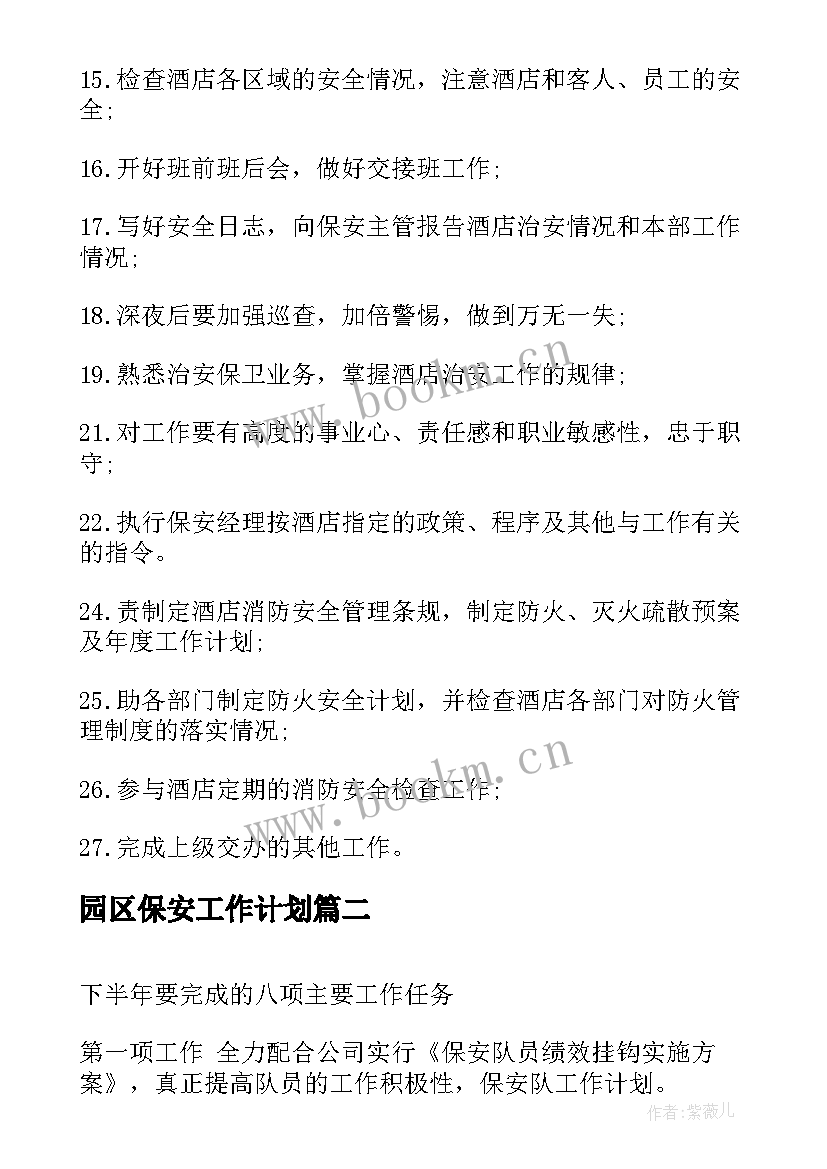 15.检查酒店各区域的安全情况，注意酒店和客人、员工的安全;

16.开好班前班后会，做好交接班工作;

17.写好安全日志，向保安主管报告酒店治安情况和本部工作情况;

18.深夜后要加强巡查，加倍警惕，做到万无一失;

19.熟悉治安保卫业务，掌握酒店治安工作的规律;

21.对工作要有高度的事业心、责任感和职业敏感性，忠于职守;

22.执行保安经理按酒店指定的政策、程序及其他与工作有关的指令。

24.责制定酒店消防安全管理条规，制定防火、灭火疏散预案及年度工作计划;

25.助各部门制定防火安全计划，并检查酒店各部门对防火管理制度的落实情况;

26.参与酒店定期的消防安全检查工作;

27.完成上级交办的其他工作。

园区保安工作计划篇二

下半年要完成的八项主要工作任务

第一项工作 全力配合公司实行《保安队员绩效挂钩实施方案》，真正提高队员的工作积极性，保安队工作计划。

www.bookm.cn

www.bookm.cn

作者:紫薇儿